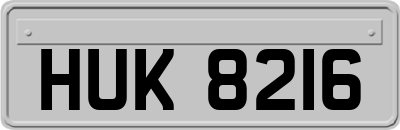 HUK 8216